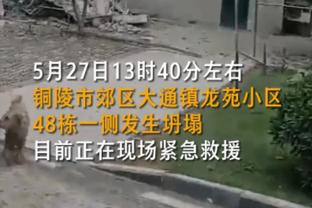 5月27日13时40分左右
铜陵市郊区大通镇龙苑小区
48栋一侧发生坍塌
目前正在现场紧急救援